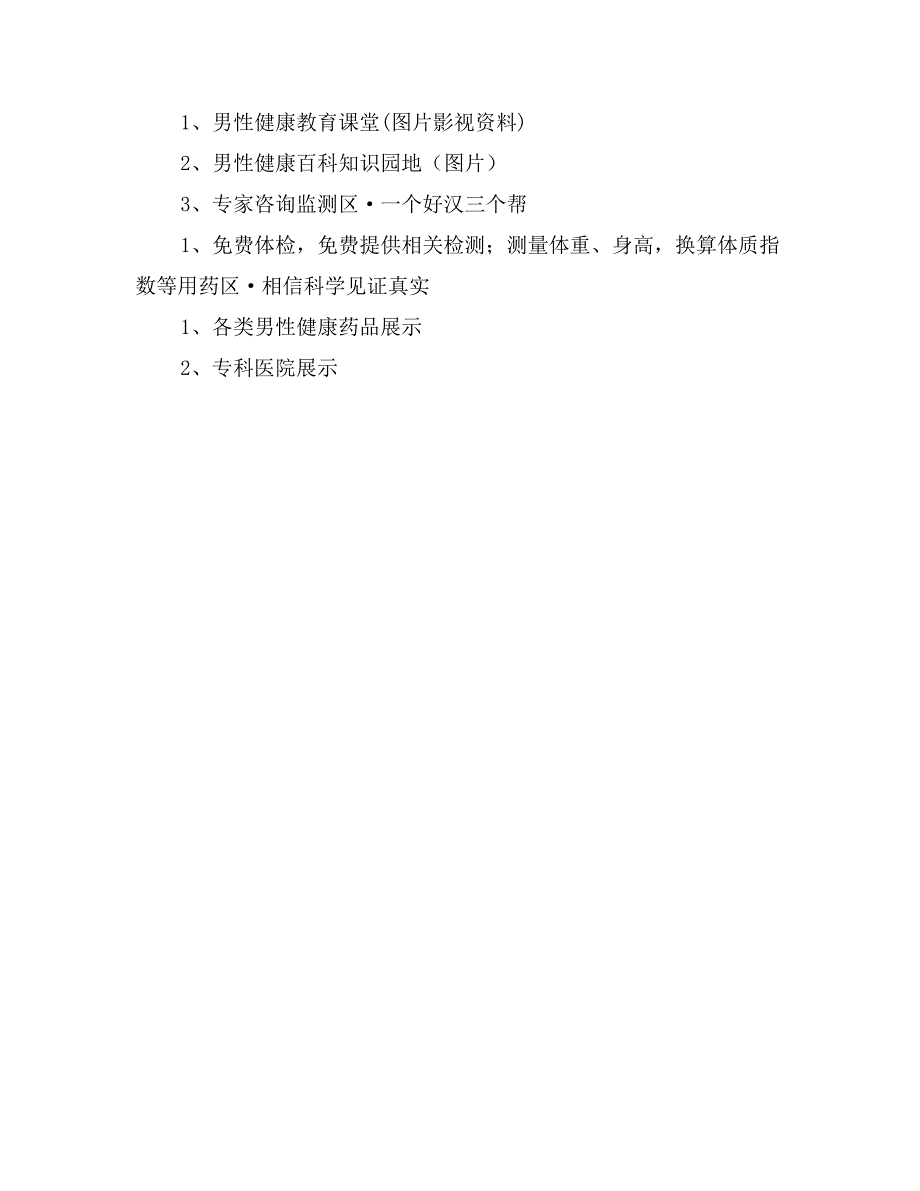 1、男性健康教育课堂(图片影视资料)

2、男性健康百科知识园地（图片）

3、专家咨询监测区·一个好汉三个帮

1、免费体检，免费提供相关检测；测量体重、身高，换算体质指数等用药区·相信科学见证真实

1、各类男性健康药品展示

2、专科医院展示